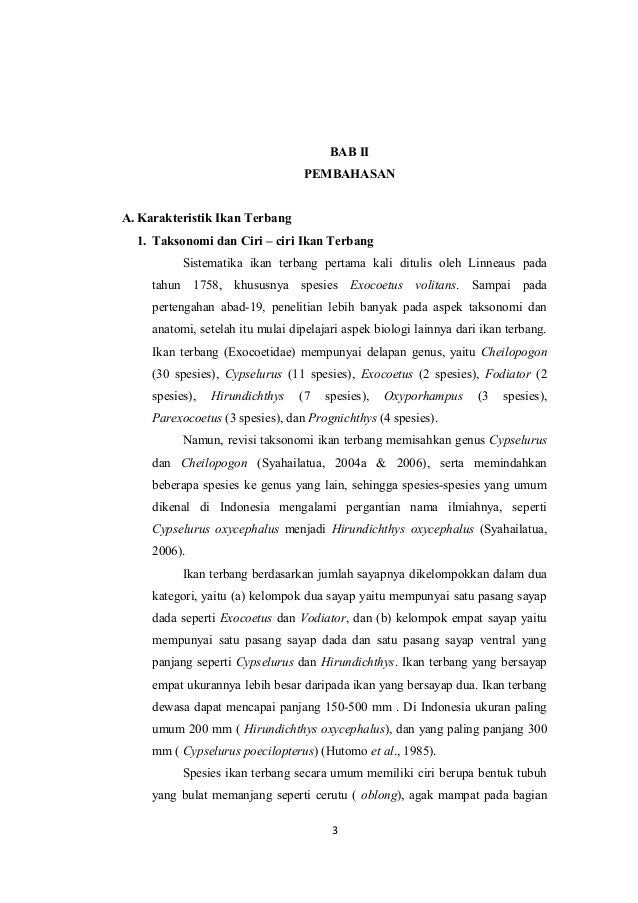 BAB II
PEMBAHASAN

A. Karakteristik Ikan Terbang
1. Taksonomi dan Ciri – ciri Ikan Terbang

Sistematika ikan terbang pertama kali ditulis oleh Linneaus pada tahun 1758, khususnya spesies Exocoetus volitans. Sampai pada pertengahan abad-19, penelitian lebih banyak pada aspek taksonomi dan anatomi, setelah itu mulai dipelajari aspek biologi lainnya dari ikan terbang. Ikan terbang (Exocoetidae) mempunyai delapan genus, yaitu Cheilopogon (30 spesies), Cypselurus (11 spesies), Exocoetus (2 spesies), Fodiator (2 spesies), Hirundichthys (7 spesies), Oxyporhampus (3 spesies), Parexocoetus (3 spesies), dan Prognichthys (4 spesies).

Namun, revisi taksonomi ikan terbang memisahkan genus Cypselurus dan Cheilopogon (Syahailatua, 2004a & 2006), serta memindahkan beberapa spesies ke genus yang lain, sehingga spesies-spesies yang umum dikenal di Indonesia mengalami pergantian nama ilmiahnya, seperti Cypselurus oxycephalus menjadi Hirundichthys oxycephalus (Syahailatua, 2006).

Ikan terbang berdasarkan jumlah sayapnya dikelompokkan dalam dua kategori, yaitu (a) kelompok dua sayap yaitu mempunyai satu pasang sayap dada seperti Exocoetus dan Vodiator, dan (b) kelompok empat sayap yaitu mempunyai satu pasang sayap dada dan satu pasang sayap ventral yang panjang seperti Cypselurus dan Hirundichthys. Ikan terbang yang bersayap empat ukurannya lebih besar daripada ikan yang bersayap dua. Ikan terbang dewasa dapat mencapai panjang 150-500 mm . Di Indonesia ukuran paling umum 200 mm ( Hirundichthys oxycephalus), dan yang paling panjang 300 mm ( Cypselurus poecilopterus) (Hutomo et al., 1985).

Spesies ikan terbang secara umum memiliki ciri berupa bentuk tubuh yang bulat memanjang seperti cerutu ( oblong), agak mampat pada bagian

3